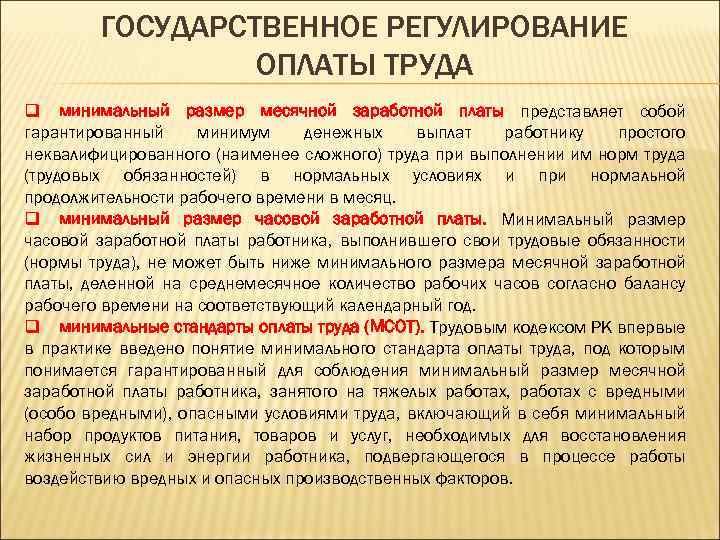 ГОСУДАРСТВЕННОЕ РЕГУЛИРОВАНИЕ ОПЛАТЫ ТРУДА

❑ минимальный размер месячной заработной платы представляет собой гарантированный минимум денежных выплат работнику простого неквалифицированного (наименее сложного) труда при выполнении им норм труда (трудовых обязанностей) в нормальных условиях и при нормальной продолжительности рабочего времени в месяц.

❑ минимальный размер часовой заработной платы. Минимальный размер часовой заработной платы работника, выполнившего свои трудовые обязанности (нормы труда), не может быть ниже минимального размера месячной заработной платы, деленной на среднемесячное количество рабочих часов согласно балансу рабочего времени на соответствующий календарный год.

❑ минимальные стандарты оплаты труда (МСОТ). Трудовым кодексом РК впервые в практике введено понятие минимального стандарта оплаты труда, под которым понимается гарантированный для соблюдения минимальный размер месячной заработной платы работника, занятого на тяжелых работах, работах с вредными (особо вредными), опасными условиями труда, включающий в себя минимальный набор продуктов питания, товаров и услуг, необходимых для восстановления жизненных сил и энергии работника, подвергающегося в процессе работы воздействию вредных и опасных производственных факторов.